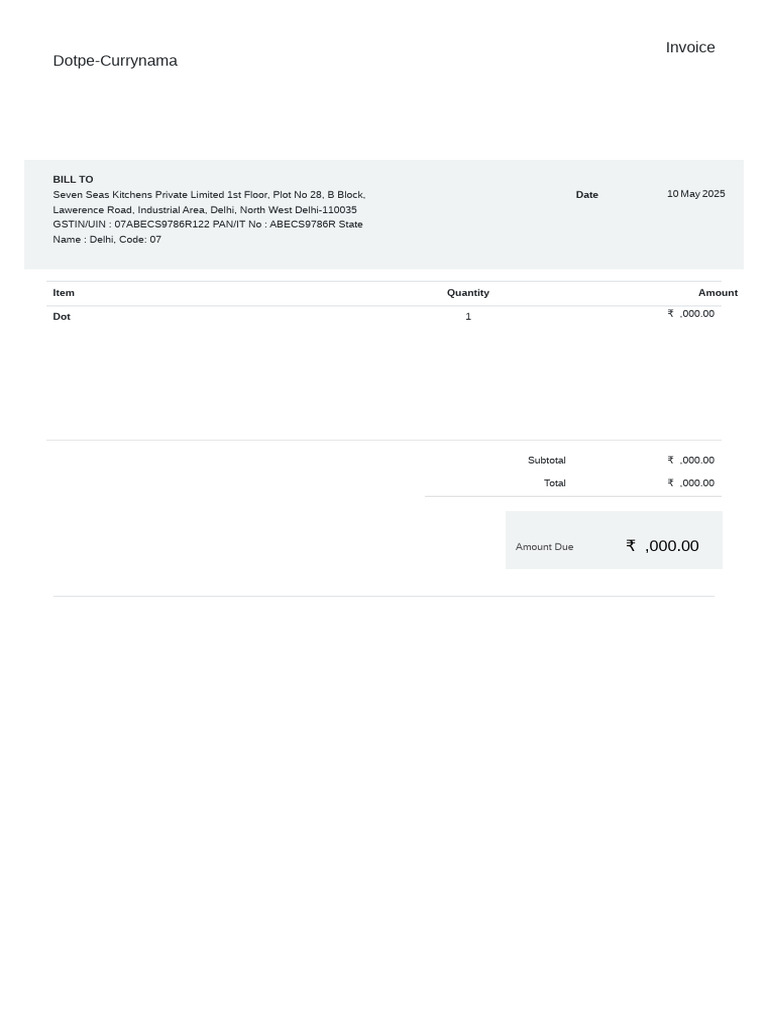 Dotpe-Currynama

Invoice

BILL TO
Seven Seas Kitchens Private Limited 1st Floor, Plot No 28, B Block, Lawerence Road, Industrial Area, Delhi, North West Delhi-110035 GSTIN/UIN : 07ABECS9786R122 PAN/IT No : ABECS9786R State Name : Delhi, Code: 07

Date

10 May 2025

| Item | Quantity | Amount |
|---|---|---|
| Dot | 1 | ₹ ,000.00 |

Subtotal ₹ ,000.00
Total ₹ ,000.00

Amount Due ₹ ,000.00